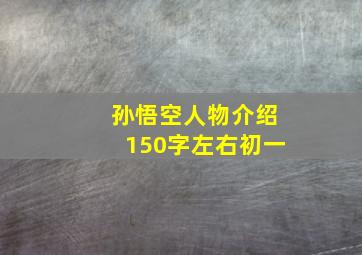 孙悟空人物介绍
150字左右初一